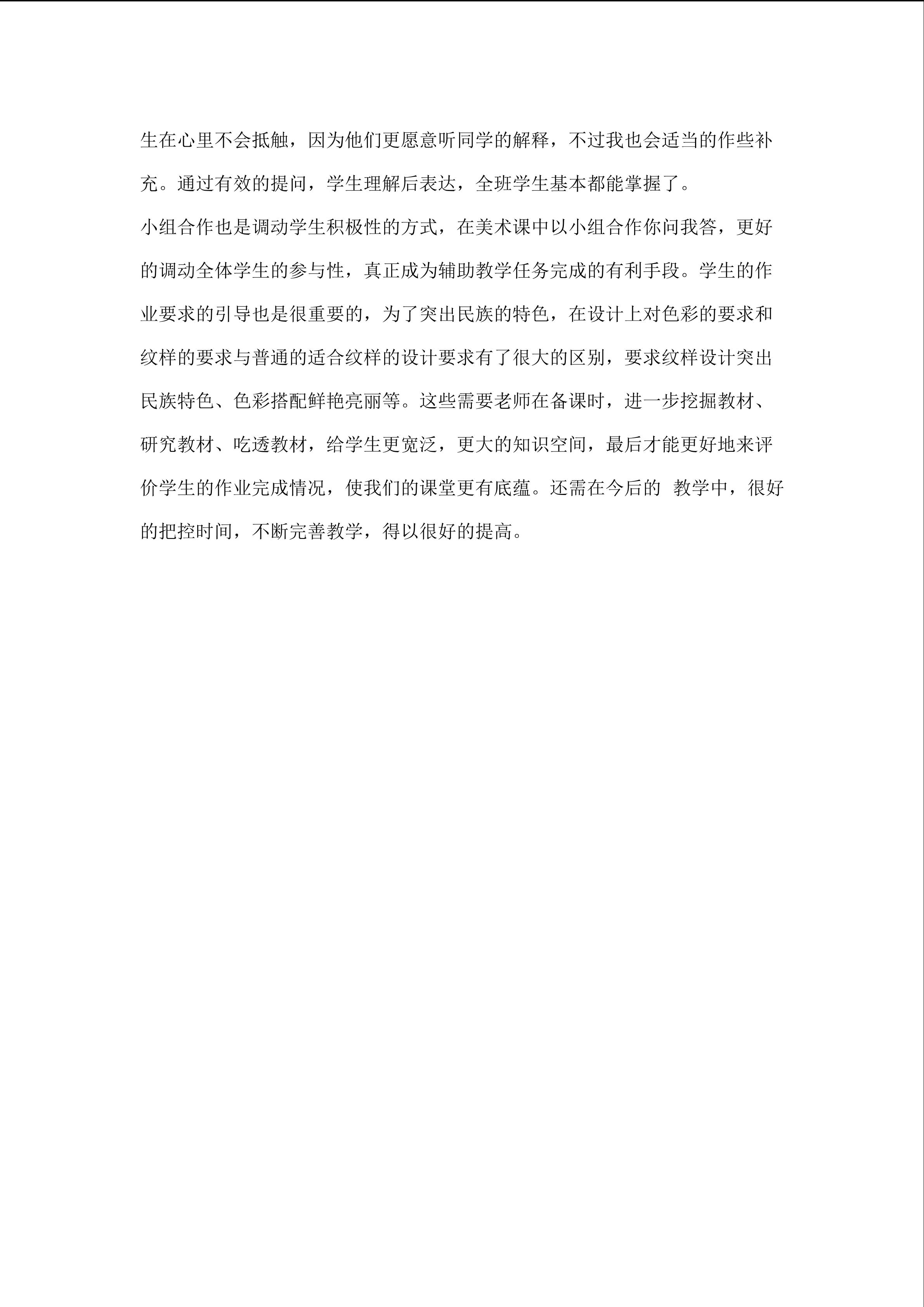 生在心里不会抵触，因为他们更愿意听同学的解释，不过我也会适当的作些补充。通过有效的提问，学生理解后表达，全班学生基本都能掌握了。

小组合作也是调动学生积极性的方式，在美术课中以小组合作你问我答，更好的调动全体学生的参与性，真正成为辅助教学任务完成的有利手段。学生的作业要求的引导也是很重要的，为了突出民族的特色，在设计上对色彩的要求和纹样的要求与普通的适合纹样的设计要求有了很大的区别，要求纹样设计突出民族特色、色彩搭配鲜艳亮丽等。这些需要老师在备课时，进一步挖掘教材、研究教材、吃透教材，给学生更宽泛，更大的知识空间，最后才能更好地来评价学生的作业完成情况，使我们的课堂更有底蕴。还需在今后的 教学中，很好的把控时间，不断完善教学，得以很好的提高。